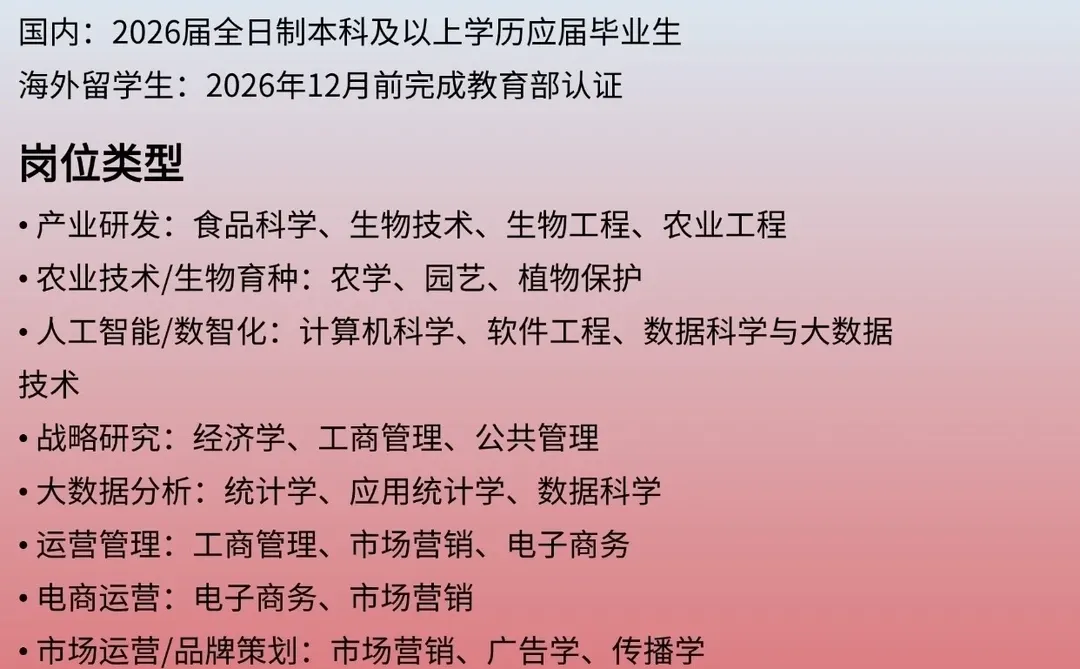 国内：2026届全日制本科及以上学历应届毕业生
海外留学生：2026年12月前完成教育部认证

岗位类型

• 产业研发：食品科学、生物技术、生物工程、农业工程
• 农业技术/生物育种：农学、园艺、植物保护
• 人工智能/数智化：计算机科学、软件工程、数据科学与大数据技术
• 战略研究：经济学、工商管理、公共管理
• 大数据分析：统计学、应用统计学、数据科学
• 运营管理：工商管理、市场营销、电子商务
• 电商运营：电子商务、市场营销
• 市场运营/品牌策划：市场营销、广告学、传播学